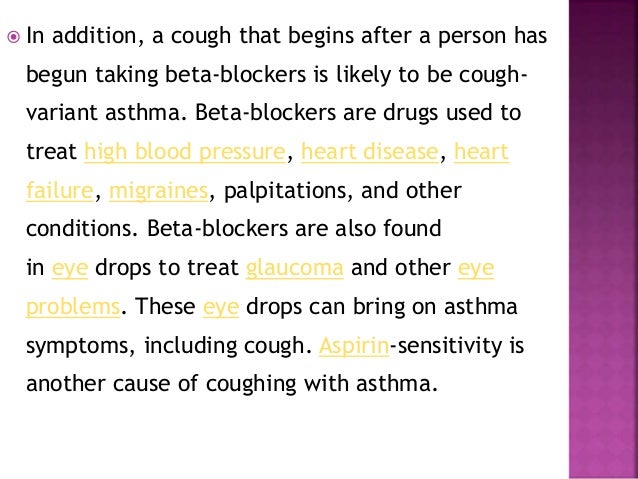 In addition, a cough that begins after a person has begun taking beta-blockers is likely to be cough-variant asthma. Beta-blockers are drugs used to treat high blood pressure, heart disease, heart failure, migraines, palpitations, and other conditions. Beta-blockers are also found in eye drops to treat glaucoma and other eye problems. These eye drops can bring on asthma symptoms, including cough. Aspirin-sensitivity is another cause of coughing with asthma.